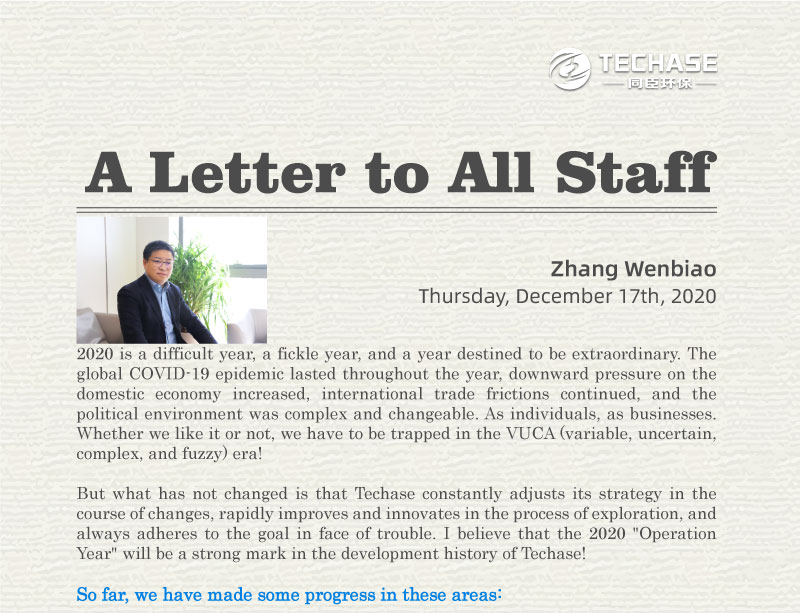 TECHASE
同臣环保

A Letter to All Staff

Zhang Wenbiao
Thursday, December 17th, 2020

2020 is a difficult year, a fickle year, and a year destined to be extraordinary. The global COVID-19 epidemic lasted throughout the year, downward pressure on the domestic economy increased, international trade frictions continued, and the political environment was complex and changeable. As individuals, as businesses. Whether we like it or not, we have to be trapped in the VUCA (variable, uncertain, complex, and fuzzy) era!

But what has not changed is that Techase constantly adjusts its strategy in the course of changes, rapidly improves and innovates in the process of exploration, and always adheres to the goal in face of trouble. I believe that the 2020 "Operation Year" will be a strong mark in the development history of Techase!

So far, we have made some progress in these areas: